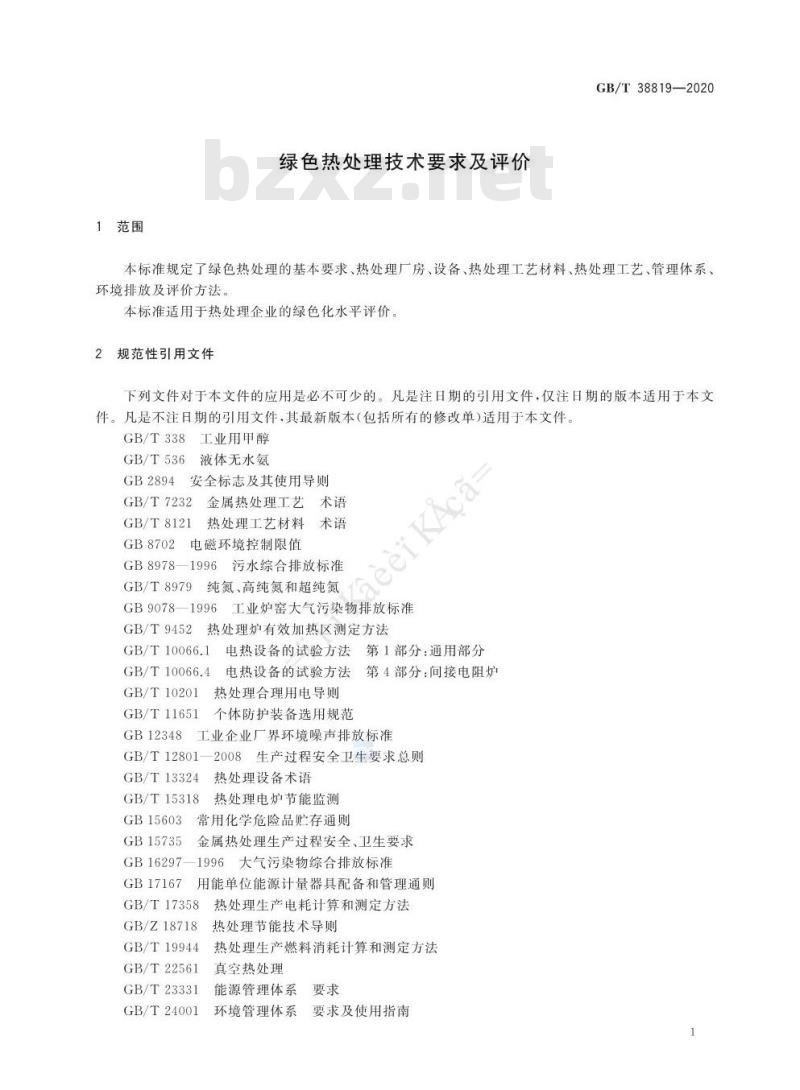 GB/T 38819—2020

bzxz.net

绿色热处理技术要求及评价

1 范围

本标准规定了绿色热处理的基本要求、热处理厂房、设备、热处理工艺材料、热处理工艺、管理体系、环境排放及评价方法。

本标准适用于热处理企业的绿色化水平评价。

2 规范性引用文件

下列文件对于本文件的应用是必不可少的。凡是注日期的引用文件，仅注日期的版本适用于本文件。凡是不注日期的引用文件，其最新版本(包括所有的修改单)适用于本文件。

GB/T 338 工业用甲醇
GB/T 536 液体无水氨
GB 2894 安全标志及其使用导则
GB/T 7232 金属热处理工艺 术语
GB/T 8121 热处理工艺材料 术语
GB 8702 电磁环境控制限值
GB 8978—1996 污水综合排放标准
GB/T 8979 纯氮、高纯氮和超纯氮
GB 9078—1996 工业炉窑大气污染物排放标准
GB/T 9452 热处理炉有效加热区测定方法
GB/T 10066.1 电热设备的试验方法 第1部分:通用部分
GB/T 10066.4 电热设备的试验方法 第4部分:间接电阻炉
GB/T 10201 热处理合理用电导则
GB/T 11651 个体防护装备选用规范
GB 12348 工业企业厂界环境噪声排放标准
GB/T 12801—2008 生产过程安全卫生要求总则
GB/T 13324 热处理设备术语
GB/T 15318 热处理电炉节能监测
GB 15603 常用化学危险品贮存通则
GB 15735 金属热处理生产过程安全、卫生要求
GB 16297—1996 大气污染物综合排放标准
GB 17167 用能单位能源计量器具配备和管理通则
GB/T 17358 热处理生产电耗计算和测定方法
GB/Z 18718 热处理节能技术导则
GB/T 19944 热处理生产燃料消耗计算和测定方法
GB/T 22561 真空热处理
GB/T 23331 能源管理体系 要求
GB/T 24001 环境管理体系 要求及使用指南

1